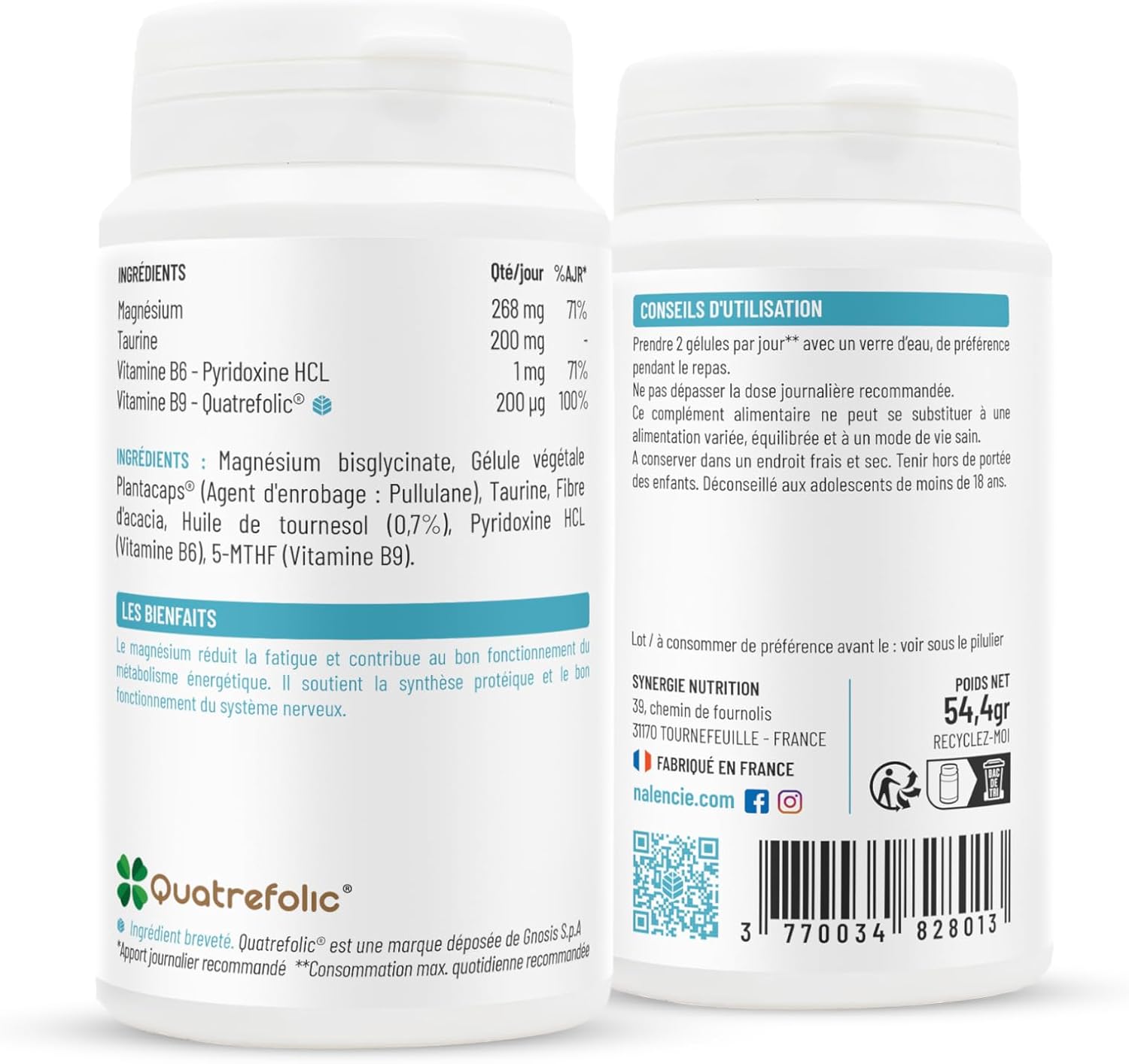 | INGRÉDIENTS | Qté/jour | %AJR* |
|---|---|---|
| Magnésium | 268 mg | 71% |
| Taurine | 200 mg | - |
| Vitamine B6 - Pyridoxine HCL | 1 mg | 71% |
| Vitamine B9 - Quatrefolic® | 200 µg | 100% |

INGRÉDIENTS : Magnésium bisglycinate, Gélule végétale Plantacaps® (Agent d'enrobage : Pullulane), Taurine, Fibre d'acacia, Huile de tournesol (0,7%), Pyridoxine HCL (Vitamine B6), 5-MTHF (Vitamine B9).

LES BIENFAITS

Le magnésium réduit la fatigue et contribue au bon fonctionnement du métabolisme énergétique. Il soutient la synthèse protéique et le bon fonctionnement du système nerveux.

Quatrefolic®

Ingrédient breveté. Quatrefolic® est une marque déposée de Gnosis S.p.A
*Apport journalier recommandé **Consommation max. quotidienne recommandée

CONSEILS D'UTILISATION

Prendre 2 gélules par jour** avec un verre d'eau, de préférence pendant le repas.
Ne pas dépasser la dose journalière recommandée.
Ce complément alimentaire ne peut se substituer à une alimentation variée, équilibrée et à un mode de vie sain.
A conserver dans un endroit frais et sec. Tenir hors de portée des enfants. Déconseillé aux adolescents de moins de 18 ans.

Lot / à consommer de préférence avant le : voir sous le pilulier

SYNERGIE NUTRITION
39, chemin de fournolis
31170 TOURNEFEUILLE - FRANCE
FABRIQUÉ EN FRANCE
nalencie.com

POIDS NET
54,4gr
RECYCLEZ-MOI

BAC DE TRI

3 770034 828013